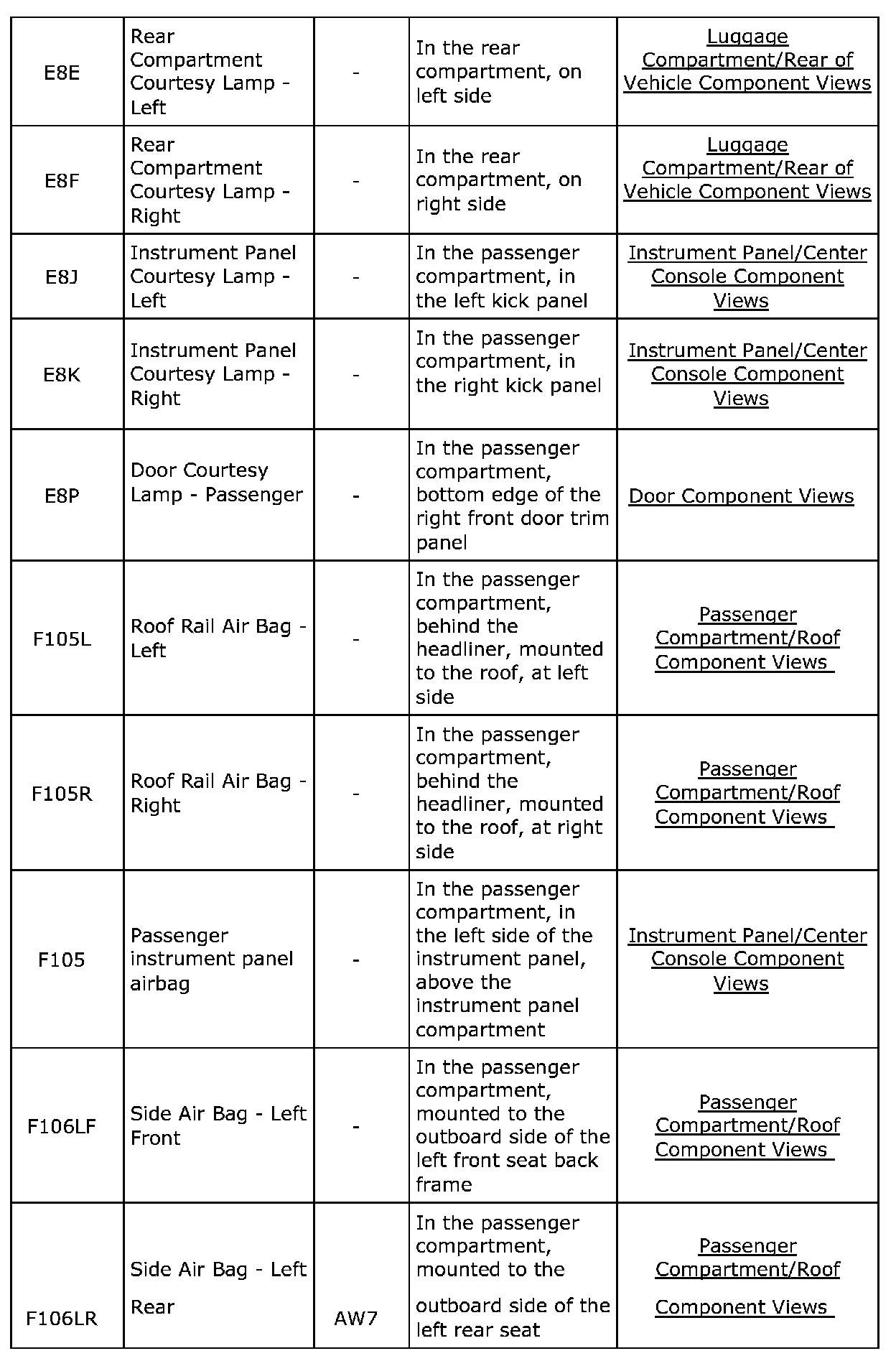 | E8E | Rear Compartment Courtesy Lamp - Left | - | In the rear compartment, on left side | Luggage Compartment/Rear of Vehicle Component Views |
|---|---|---|---|---|
| E8F | Rear Compartment Courtesy Lamp - Right | - | In the rear compartment, on right side | Luggage Compartment/Rear of Vehicle Component Views |
| E8J | Instrument Panel Courtesy Lamp - Left | - | In the passenger compartment, in the left kick panel | Instrument Panel/Center Console Component Views |
| E8K | Instrument Panel Courtesy Lamp - Right | - | In the passenger compartment, in the right kick panel | Instrument Panel/Center Console Component Views |
| E8P | Door Courtesy Lamp - Passenger | - | In the passenger compartment, bottom edge of the right front door trim panel | Door Component Views |
| F105L | Roof Rail Air Bag - Left | - | In the passenger compartment, behind the headliner, mounted to the roof, at left side | Passenger Compartment/Roof Component Views |
| F105R | Roof Rail Air Bag - Right | - | In the passenger compartment, behind the headliner, mounted to the roof, at right side | Passenger Compartment/Roof Component Views |
| F105 | Passenger instrument panel airbag | - | In the passenger compartment, in the left side of the instrument panel, above the instrument panel compartment | Instrument Panel/Center Console Component Views |
| F106LF | Side Air Bag - Left Front | - | In the passenger compartment, mounted to the outboard side of the left front seat back frame | Passenger Compartment/Roof Component Views |
| F106LR | Side Air Bag - Left Rear | AW7 | In the passenger compartment, mounted to the outboard side of the left rear seat | Passenger Compartment/Roof Component Views |